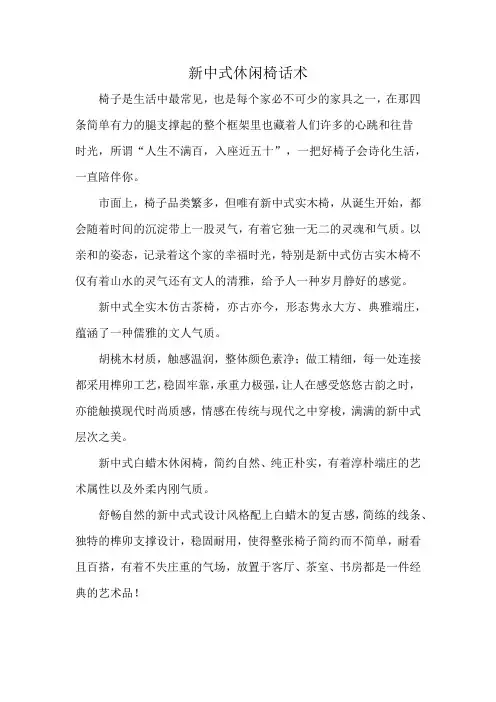 新中式休闲椅话术

椅子是生活中最常见，也是每个家必不可少的家具之一，在那四条简单有力的腿支撑起的整个框架里也藏着人们许多的心跳和往昔时光，所谓“人生不满百，入座近五十”，一把好椅子会诗化生活，一直陪伴你。

市面上，椅子品类繁多，但唯有新中式实木椅，从诞生开始，都会随着时间的沉淀带上一股灵气，有着它独一无二的灵魂和气质。以亲和的姿态，记录着这个家的幸福时光，特别是新中式仿古实木椅不仅有着山水的灵气还有文人的清雅，给予人一种岁月静好的感觉。

新中式全实木仿古茶椅，亦古亦今，形态隽永大方、典雅端庄，蕴涵了一种儒雅的文人气质。

胡桃木材质，触感温润，整体颜色素净；做工精细，每一处连接都采用榫卯工艺，稳固牢靠，承重力极强，让人在感受悠悠古韵之时，亦能触摸现代时尚质感，情感在传统与现代之中穿梭，满满的新中式层次之美。

新中式白蜡木休闲椅，简约自然、纯正朴实，有着淳朴端庄的艺术属性以及外柔内刚气质。

舒畅自然的新中式式设计风格配上白蜡木的复古感，简练的线条、独特的榫卯支撑设计，稳固耐用，使得整张椅子简约而不简单，耐看且百搭，有着不失庄重的气场，放置于客厅、茶室、书房都是一件经典的艺术品！